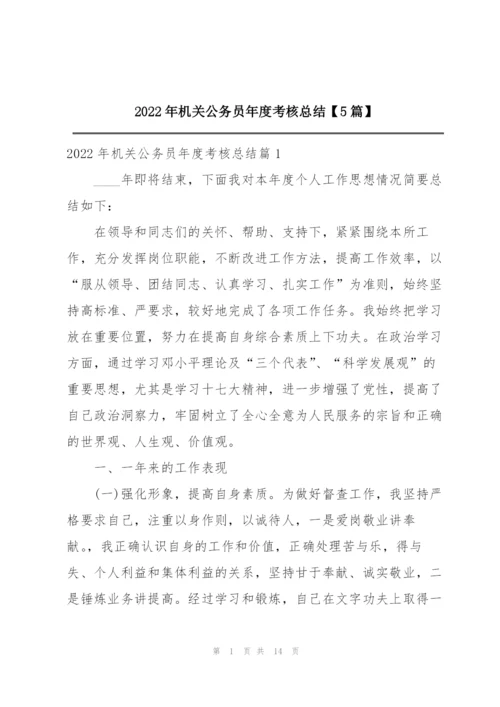 2022年机关公务员年度考核总结【5篇】

2022年机关公务员年度考核总结篇1

____年即将结束，下面我对本年度个人工作思想情况简要总结如下：

在领导和同志们的关怀、帮助、支持下，紧紧围绕本所工作，充分发挥岗位职能，不断改进工作方法，提高工作效率，以“服从领导、团结同志、认真学习、扎实工作”为准则，始终坚持高标准、严要求，较好地完成了各项工作任务。我始终把学习放在重要位置，努力在提高自身综合素质上下功夫。在政治学习方面，通过学习邓小平理论及“三个代表”、“科学发展观”的重要思想，尤其是学习十七大精神，进一步增强了党性，提高了自己政治洞察力，牢固树立了全心全意为人民服务的宗旨和正确的世界观、人生观、价值观。

一、一年来的工作表现

(一)强化形象，提高自身素质。为做好督查工作，我坚持严格要求自己，注重以身作则，以诚待人，一是爱岗敬业讲奉献。，我正确认识自身的工作和价值，正确处理苦与乐，得与失、个人利益和集体利益的关系，坚持甘于奉献、诚实敬业，二是锤炼业务讲提高。经过学习和锻炼，自己在文字功夫上取得一

第 1 页 共 14 页